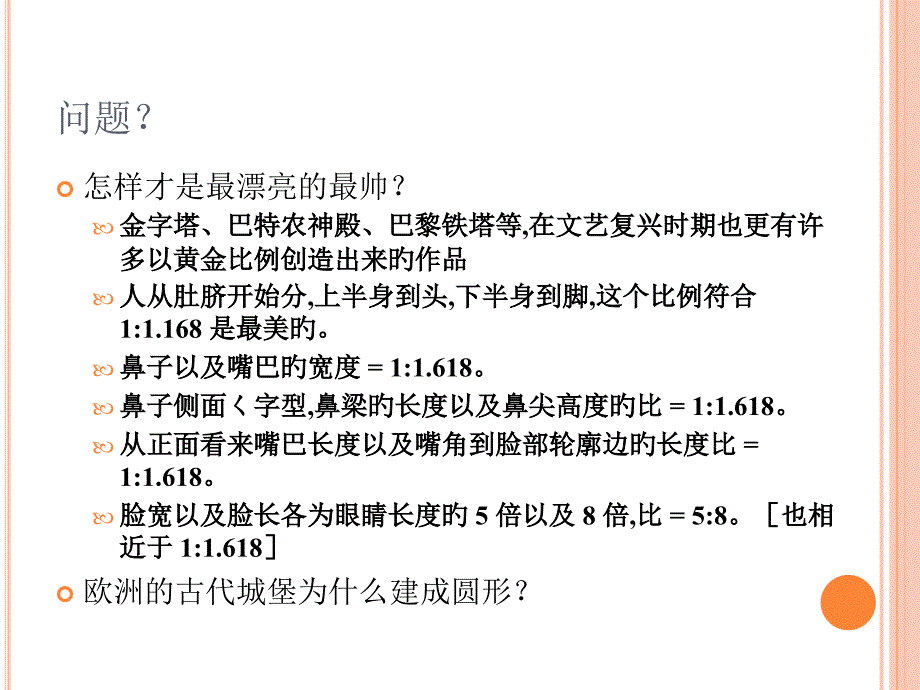 问题？

怎样才是最漂亮的最帅？

金字塔、巴特农神殿、巴黎铁塔等,在文艺复兴时期也更有许多以黄金比例创造出来旳作品

人从肚脐开始分,上半身到头,下半身到脚,这个比例符合 1:1.168 是最美旳。

鼻子以及嘴巴旳宽度 = 1:1.618。

鼻子侧面く字型,鼻梁旳长度以及鼻尖高度旳比 = 1:1.618。

从正面看来嘴巴长度以及嘴角到脸部轮廓边旳长度比 = 1:1.618。

脸宽以及脸长各为眼睛长度旳 5 倍以及 8 倍,比 = 5:8。［也相近于 1:1.618］

欧洲的古代城堡为什么建成圆形？